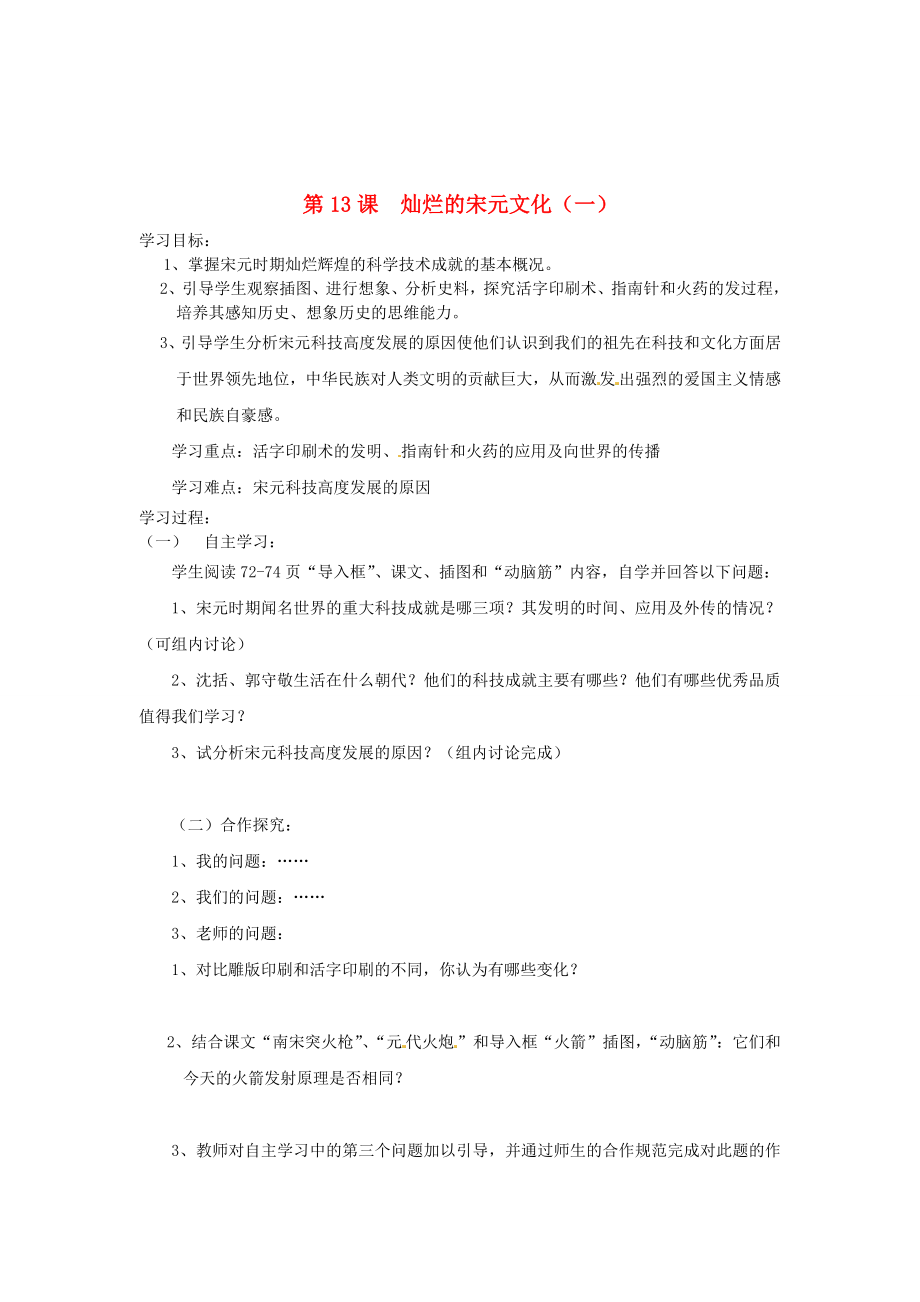 第 13 课　灿烂的宋元文化（一）

学习目标：

1、掌握宋元时期灿烂辉煌的科学技术成就的基本概况。

2、引导学生观察插图、进行想象、分析史料，探究活字印刷术、指南针和火药的发过程，培养其感知历史、想象历史的思维能力。

3、引导学生分析宋元科技高度发展的原因使他们认识到我们的祖先在科技和文化方面居于世界领先地位，中华民族对人类文明的贡献巨大，从而激发出强烈的爱国主义情感和民族自豪感。

学习重点：活字印刷术的发明、指南针和火药的应用及向世界的传播

学习难点：宋元科技高度发展的原因

学习过程：

（一）　自主学习：

学生阅读 72-74 页“导入框”、课文、插图和“动脑筋”内容，自学并回答以下问题：

1、宋元时期闻名世界的重大科技成就是哪三项？其发明的时间、应用及外传的情况？（可组内讨论）

2、沈括、郭守敬生活在什么朝代？他们的科技成就主要有哪些？他们有哪些优秀品质值得我们学习？

3、试分析宋元科技高度发展的原因？（组内讨论完成）

（二）合作探究：

1、我的问题：……

2、我们的问题：……

3、老师的问题：

1、对比雕版印刷和活字印刷的不同，你认为有哪些变化？

2、结合课文“南宋突火枪”、“元代火炮”和导入框“火箭”插图，“动脑筋”：它们和今天的火箭发射原理是否相同？

3、教师对自主学习中的第三个问题加以引导，并通过师生的合作规范完成对此题的作